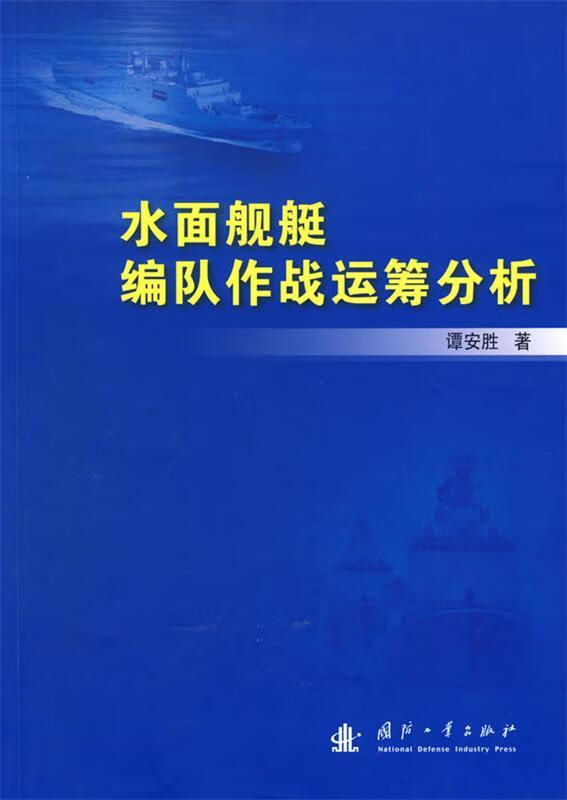 水面舰艇
编队作战运筹分析

谭安胜 著

国防工业出版社
National Defense Industry Press